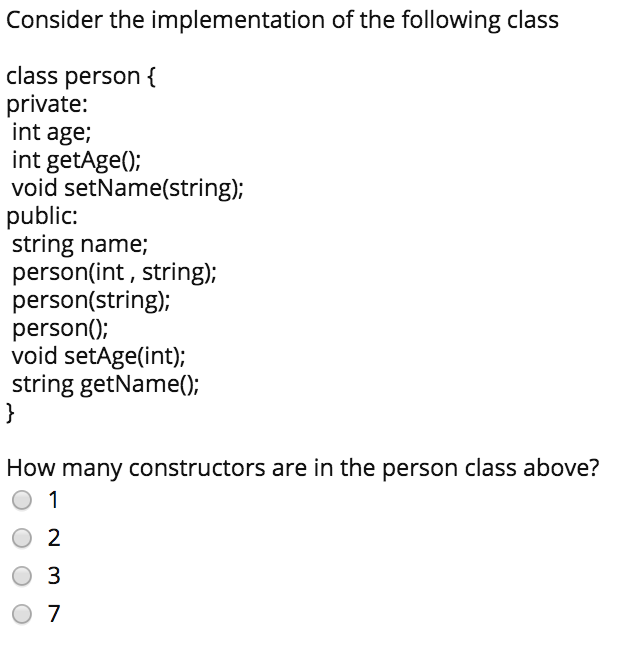 Consider the implementation of the following class

class person {
private:
 int age;
 int getAge();
 void setName(string);
public:
 string name;
 person(int , string);
 person(string);
 person();
 void setAge(int);
 string getName();
}

How many constructors are in the person class above?
1
2
3
7